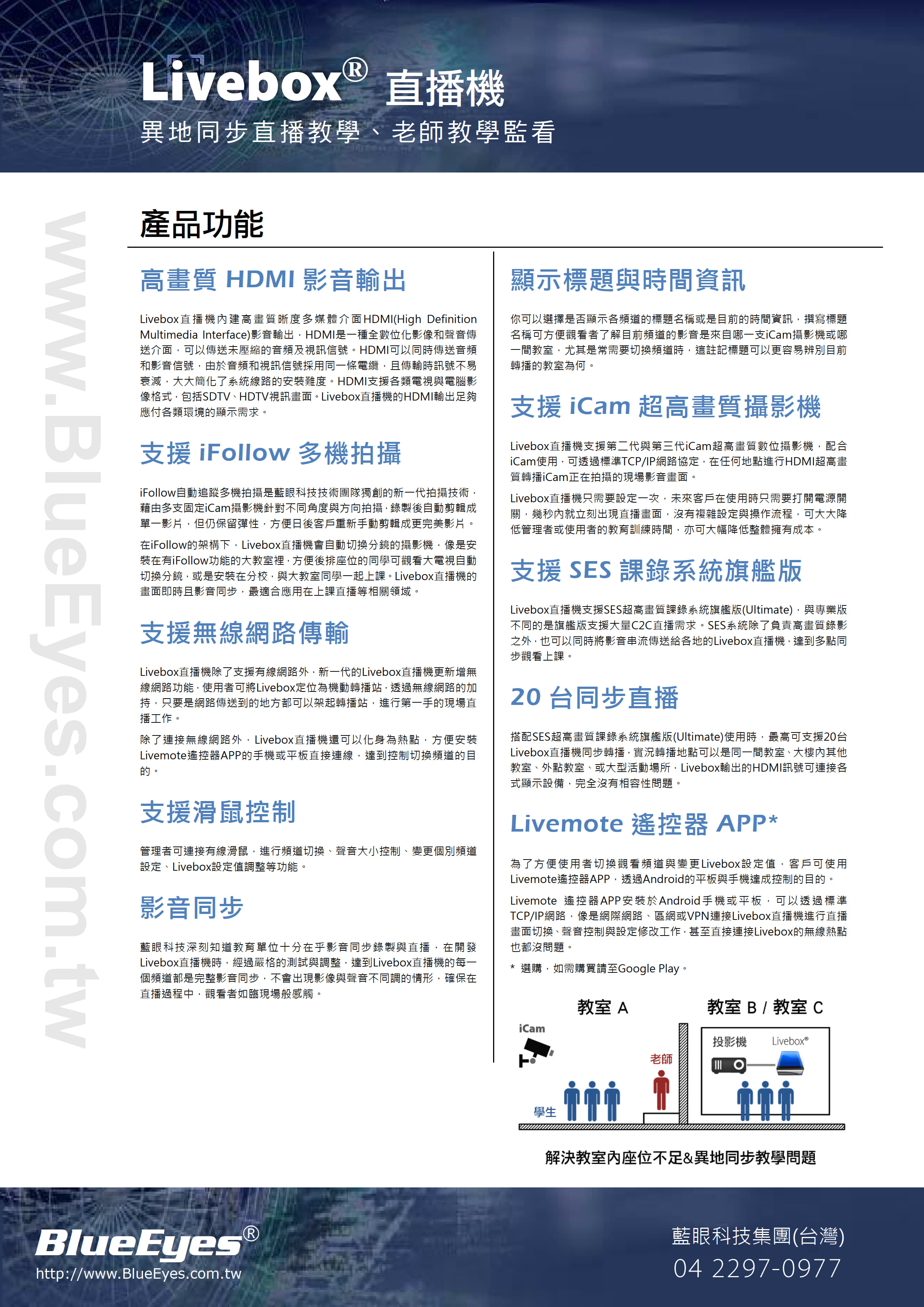 Livebox® 直播機
異地同步直播教學、老師教學監看

www.BlueEyes.com.tw

產品功能

高畫質 HDMI 影音輸出

Livebox直播機內建高畫質晰度多媒體介面HDMI(High Definition Multimedia Interface)影音輸出，HDMI是一種全數位化影像和聲音傳送介面，可以傳送未壓縮的音頻及視訊信號。HDMI可以同時傳送音頻和影音信號，由於音頻和視訊信號採用同一條電纜，且傳輸時訊號不易衰減，大大簡化了系統線路的安裝難度。HDMI支援各類電視與電腦影像格式，包括SDTV、HDTV視訊畫面。Livebox直播機的HDMI輸出足夠應付各類環境的顯示需求。

支援 iFollow 多機拍攝

iFollow自動追蹤多機拍攝是藍眼科技技術團隊獨創的新一代拍攝技術，藉由多支固定iCam攝影機針對不同角度與方向拍攝，錄製後自動剪輯成單一影片，但仍保留彈性，方便日後客戶重新手動剪輯成更完美影片。

在iFollow的架構下，Livebox直播機會自動切換分鏡的攝影機，像是安裝在有iFollow功能的大教室裡，方便後排座位的同學可觀看大電視自動切換分鏡，或是安裝在分校，與大教室同學一起上課。Livebox直播機的畫面即時且影音同步，最適合應用在上課直播等相關領域。

支援無線網路傳輸

Livebox直播機除了支援有線網路外，新一代的Livebox直播機更新增無線網路功能，使用者可將Livebox定位為機動轉播站，透過無線網路的加持，只要是網路傳送到的地方都可以架起轉播站，進行第一手的現場直播工作。

除了連接無線網路外，Livebox直播機還可以化身為熱點，方便安裝Livemote遙控器APP的手機或平板直接連線，達到控制切換頻道的目的。

支援滑鼠控制

管理者可連接有線滑鼠，進行頻道切換、聲音大小控制、變更個別頻道設定、Livebox設定值調整等功能。

影音同步

藍眼科技深刻知道教育單位十分在乎影音同步錄製與直播，在開發Livebox直播機時，經過嚴格的測試與調整，達到Livebox直播機的每一個頻道都是完整影音同步，不會出現影像與聲音不同調的情形，確保在直播過程中，觀看者如臨現場般感觸。

顯示標題與時間資訊

你可以選擇是否顯示各頻道的標題名稱或是目前的時間資訊，撰寫標題名稱可方便觀看者了解目前頻道的影音是來自哪一支iCam攝影機或哪一間教室，尤其是常需要切換頻道時，這註記標題可以更容易辨別目前轉播的教室為何。

支援 iCam 超高畫質攝影機

Livebox直播機支援第二代與第三代iCam超高畫質數位攝影機，配合iCam使用，可透過標準TCP/IP網路協定，在任何地點進行HDMI超高畫質轉播iCam正在拍攝的現場影音畫面。

Livebox直播機只需要設定一次，未來客戶在使用時只需要打開電源開關，幾秒內就立刻出現直播畫面，沒有複雜設定與操作流程，可大大降低管理者或使用者的教育訓練時間，亦可大幅降低整體擁有成本。

支援 SES 課錄系統旗艦版

Livebox直播機支援SES超高畫質課錄系統旗艦版(Ultimate)，與專業版不同的是旗艦版支援大量C2C直播需求。SES系統除了負責高畫質錄影之外，也可以同時將影音串流傳送給各地的Livebox直播機，達到多點同步觀看上課。

20 台同步直播

搭配SES超高畫質課錄系統旗艦版(Ultimate)使用時，最高可支援20台Livebox直播機同步轉播，實況轉播地點可以是同一間教室、大樓內其他教室、外點教室、或大型活動場所，Livebox輸出的HDMI訊號可連接各式顯示設備，完全沒有相容性問題。

Livemote 遙控器 APP*

為了方便使用者切換觀看頻道與變更Livebox設定值，客戶可使用Livemote遙控器APP，透過Android的平板與手機達成控制的目的。

Livemote 遙控器APP安裝於Android手機或平板，可以透過標準TCP/IP網路，像是網際網路、區網或VPN連接Livebox直播機進行直播畫面切換、聲音控制與設定修改工作，甚至直接連接Livebox的無線熱點也都沒問題。

* 選購，如需購買請至Google Play。

教室 A
教室 B / 教室 C
iCam
老師
學生
投影機
Livebox®

解決教室內座位不足&異地同步教學問題

BlueEyes®
http://www.BlueEyes.com.tw
藍眼科技集團(台灣)
04 2297-0977